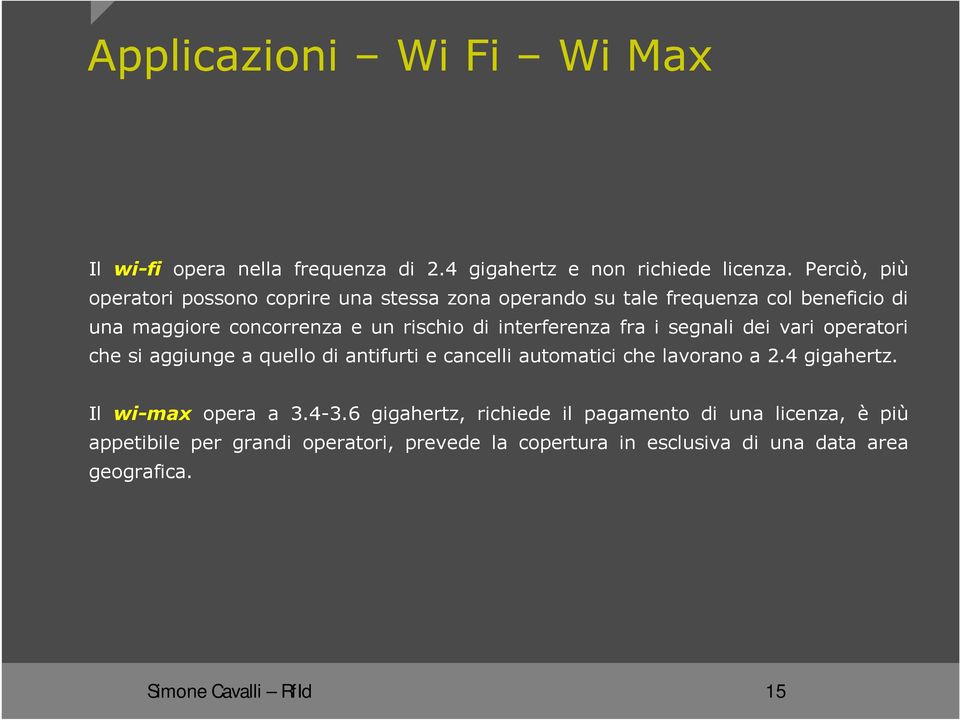 Applicazioni – Wi Fi – Wi Max

Il wi-fi opera nella frequenza di 2.4 gigahertz e non richiede licenza. Perciò, più operatori possono coprire una stessa zona operando su tale frequenza col beneficio di una maggiore concorrenza e un rischio di interferenza fra i segnali dei vari operatori che si aggiunge a quello di antifurti e cancelli automatici che lavorano a 2.4 gigahertz.

Il wi-max opera a 3.4-3.6 gigahertz, richiede il pagamento di una licenza, è più appetibile per grandi operatori, prevede la copertura in esclusiva di una data area geografica.

Simone Cavalli – RfId

15